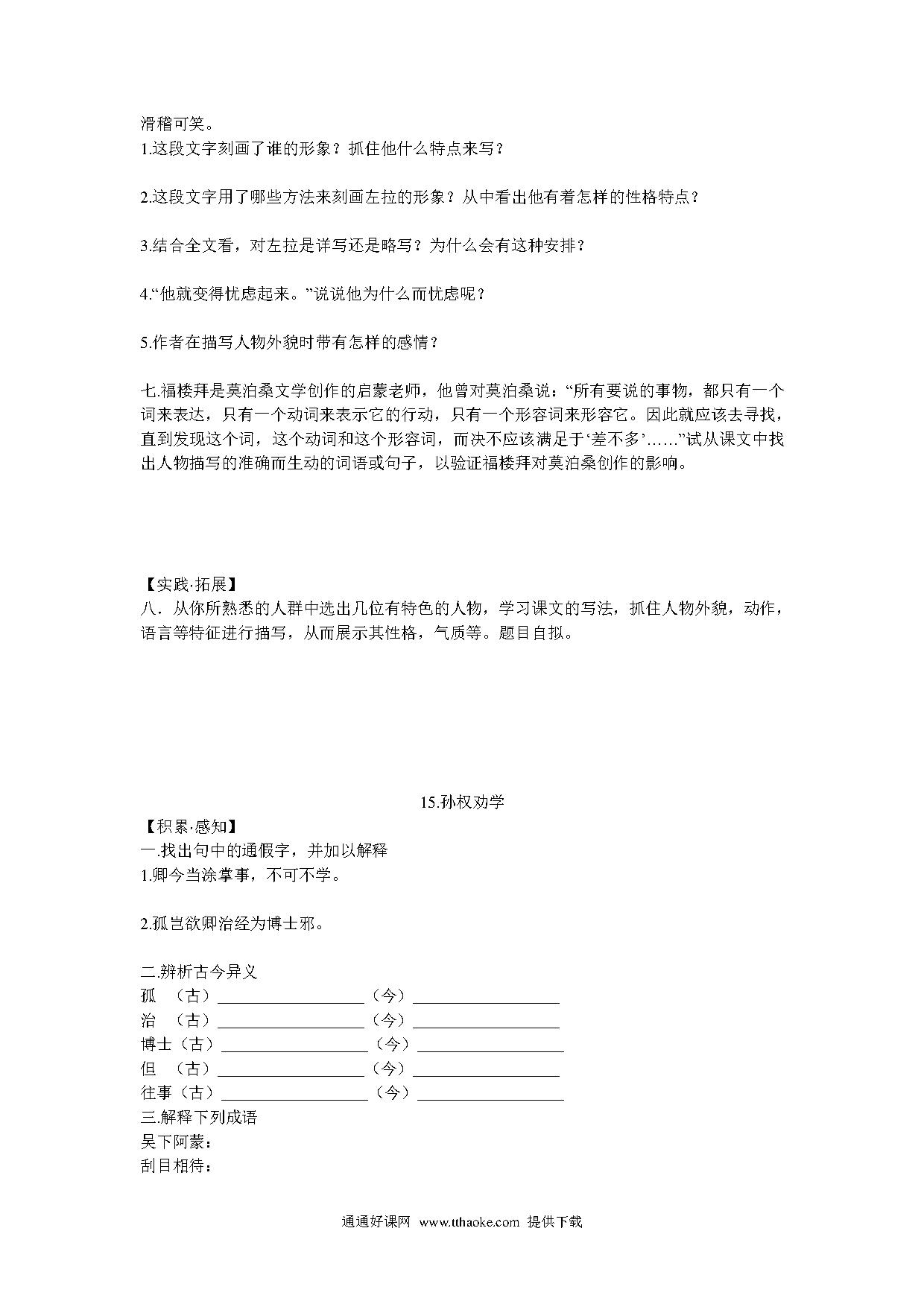 滑稽可笑。
1.这段文字刻画了谁的形象？抓住他什么特点来写？

2.这段文字用了哪些方法来刻画左拉的形象？从中看出他有着怎样的性格特点？

3.结合全文看，对左拉是详写还是略写？为什么会有这种安排？

4.“他就变得忧虑起来。”说说他为什么而忧虑呢？

5.作者在描写人物外貌时带有怎样的感情？

七.福楼拜是莫泊桑文学创作的启蒙老师，他曾对莫泊桑说：“所有要说的事物，都只有一个词来表达，只有一个动词来表示它的行动，只有一个形容词来形容它。因此就应该去寻找，直到发现这个词，这个动词和这个形容词，而决不应该满足于‘差不多’……”试从课文中找出人物描写的准确而生动的词语或句子，以验证福楼拜对莫泊桑创作的影响。

【实践·拓展】
八．从你所熟悉的人群中选出几位有特色的人物，学习课文的写法，抓住人物外貌，动作，语言等特征进行描写，从而展示其性格，气质等。题目自拟。

15.孙权劝学
【积累·感知】
一.找出句中的通假字，并加以解释
1.卿今当涂掌事，不可不学。

2.孤岂欲卿治经为博士邪。

二.辨析古今异义
孤 （古）__________________（今）__________________
治 （古）__________________（今）__________________
博士（古）__________________（今）__________________
但 （古）__________________（今）__________________
往事（古）__________________（今）__________________
三.解释下列成语
吴下阿蒙：
刮目相待：

通通好课网 www.tthaoke.com 提供下载